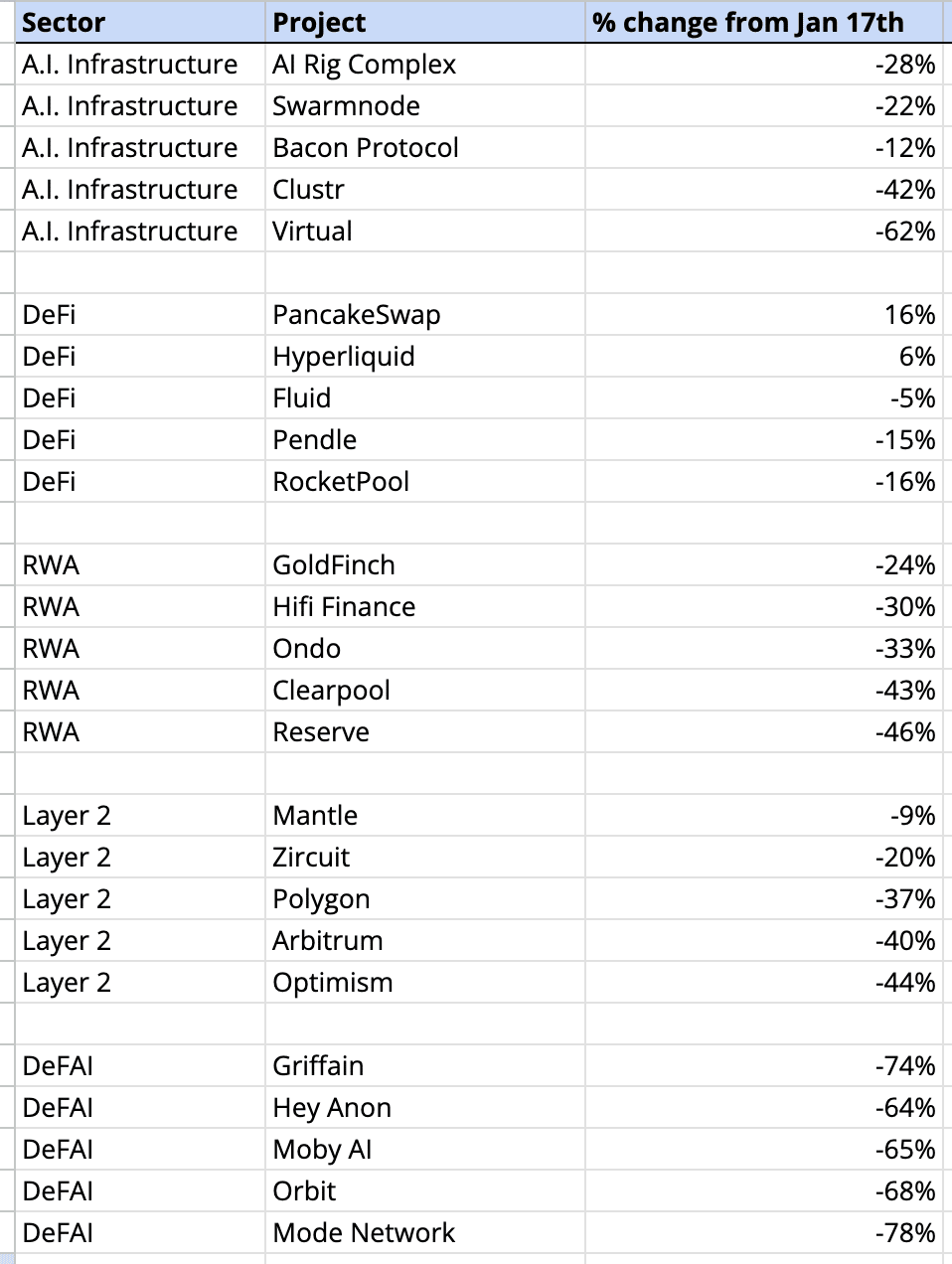 | Sector | Project | % change from Jan 17th |
|---|---|---|
| A.I. Infrastructure | AI Rig Complex | -28% |
| A.I. Infrastructure | Swarmnode | -22% |
| A.I. Infrastructure | Bacon Protocol | -12% |
| A.I. Infrastructure | Clustr | -42% |
| A.I. Infrastructure | Virtual | -62% |
| | | |
| DeFi | PancakeSwap | 16% |
| DeFi | Hyperliquid | 6% |
| DeFi | Fluid | -5% |
| DeFi | Pendle | -15% |
| DeFi | RocketPool | -16% |
| | | |
| RWA | GoldFinch | -24% |
| RWA | Hifi Finance | -30% |
| RWA | Ondo | -33% |
| RWA | Clearpool | -43% |
| RWA | Reserve | -46% |
| | | |
| Layer 2 | Mantle | -9% |
| Layer 2 | Zircuit | -20% |
| Layer 2 | Polygon | -37% |
| Layer 2 | Arbitrum | -40% |
| Layer 2 | Optimism | -44% |
| | | |
| DeFAI | Griffain | -74% |
| DeFAI | Hey Anon | -64% |
| DeFAI | Moby AI | -65% |
| DeFAI | Orbit | -68% |
| DeFAI | Mode Network | -78% |